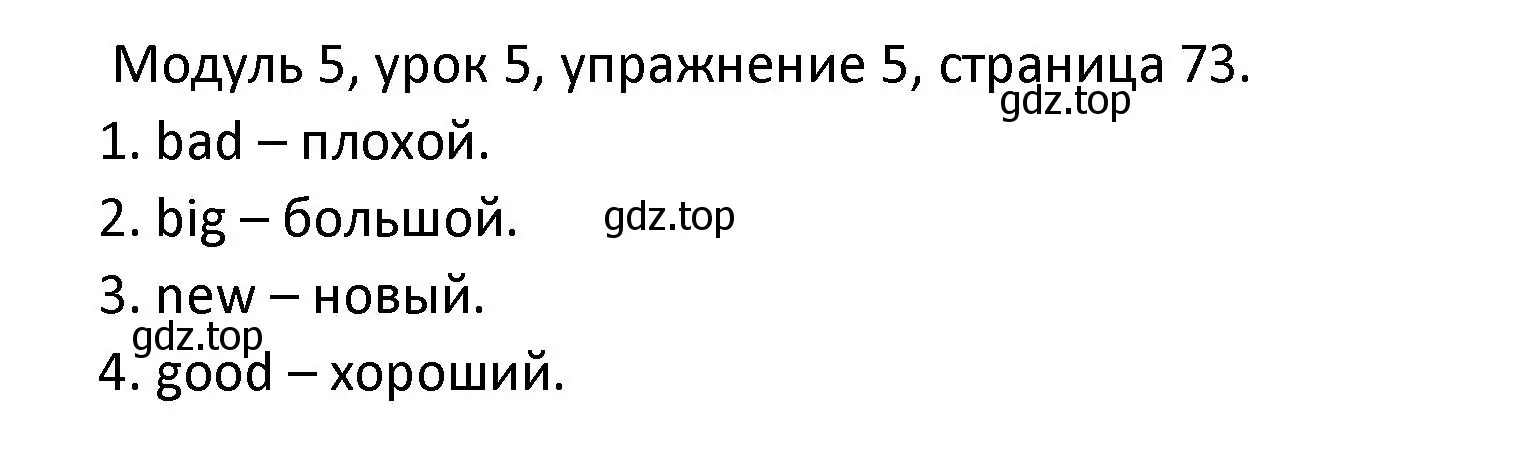 Модуль 5, урок 5, упражнение 5, страница 73.
gdz.top
1. bad – плохой.
2. big – большой. gdz.top
3. new – новый.
gdz.top
4. good – хороший.